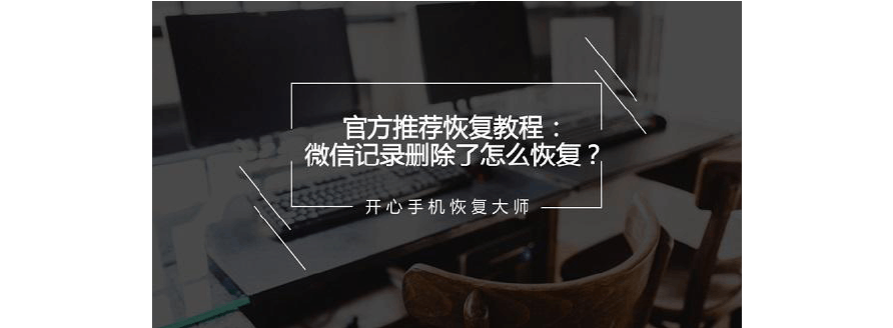 官方推荐恢复教程：
微信记录删除了怎么恢复？

开心手机恢复大师